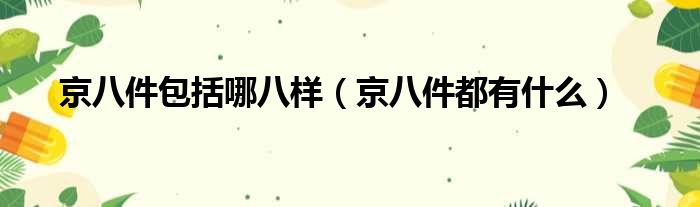 京八件包括哪八样（京八件都有什么）